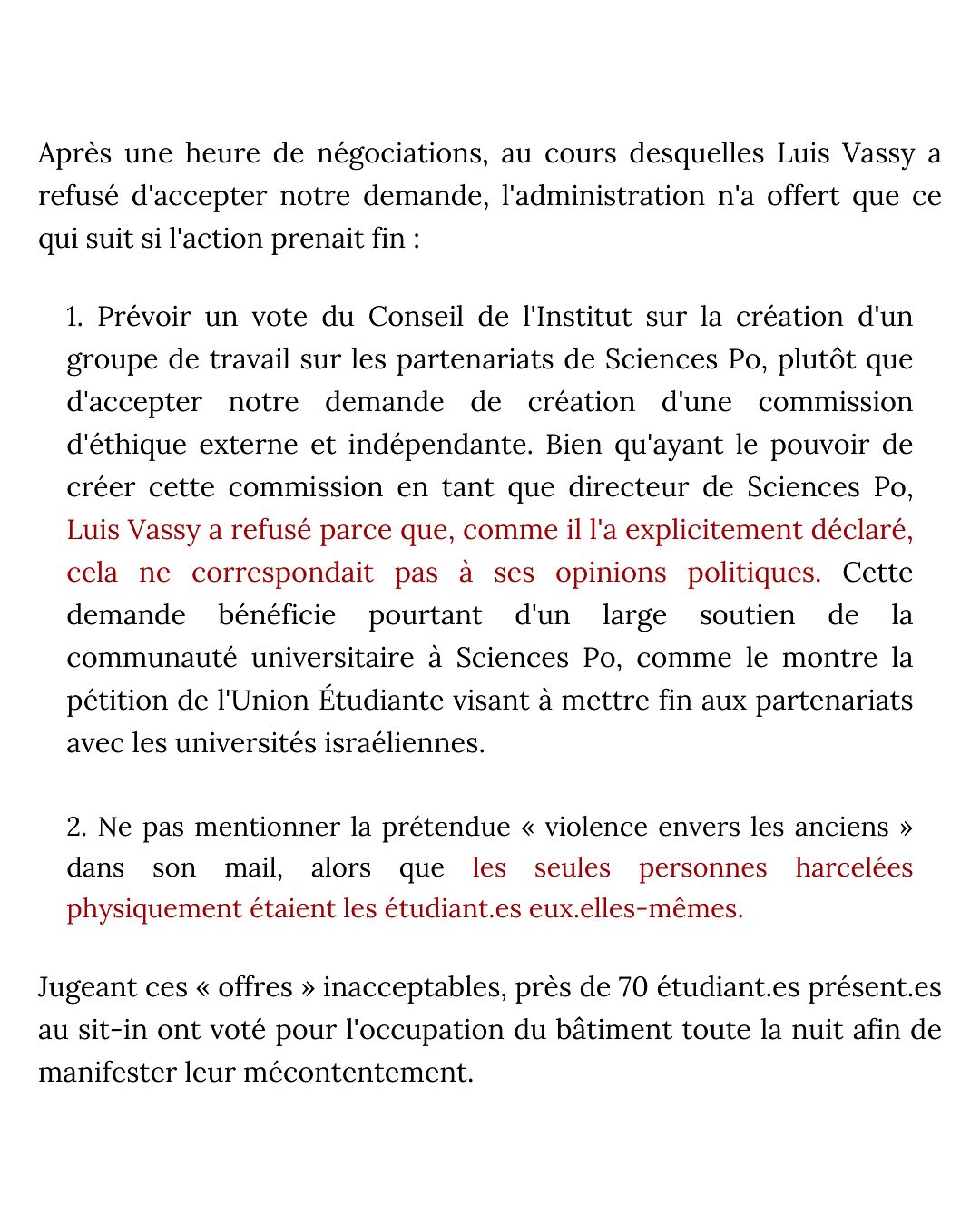 Après une heure de négociations, au cours desquelles Luis Vassy a refusé d'accepter notre demande, l'administration n'a offert que ce qui suit si l'action prenait fin :

1. Prévoir un vote du Conseil de l'Institut sur la création d'un groupe de travail sur les partenariats de Sciences Po, plutôt que d'accepter notre demande de création d'une commission d'éthique externe et indépendante. Bien qu'ayant le pouvoir de créer cette commission en tant que directeur de Sciences Po, Luis Vassy a refusé parce que, comme il l'a explicitement déclaré, cela ne correspondait pas à ses opinions politiques. Cette demande bénéficie pourtant d'un large soutien de la communauté universitaire à Sciences Po, comme le montre la pétition de l'Union Étudiante visant à mettre fin aux partenariats avec les universités israéliennes.

2. Ne pas mentionner la prétendue « violence envers les anciens » dans son mail, alors que les seules personnes harcelées physiquement étaient les étudiant.es eux.elles-mêmes.

Jugeant ces « offres » inacceptables, près de 70 étudiant.es présent.es au sit-in ont voté pour l'occupation du bâtiment toute la nuit afin de manifester leur mécontentement.